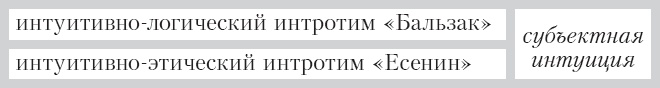 интуитивно-логический интротим «Бальзак»

интуитивно-этический интротим «Есенин»

субъектная интуиция